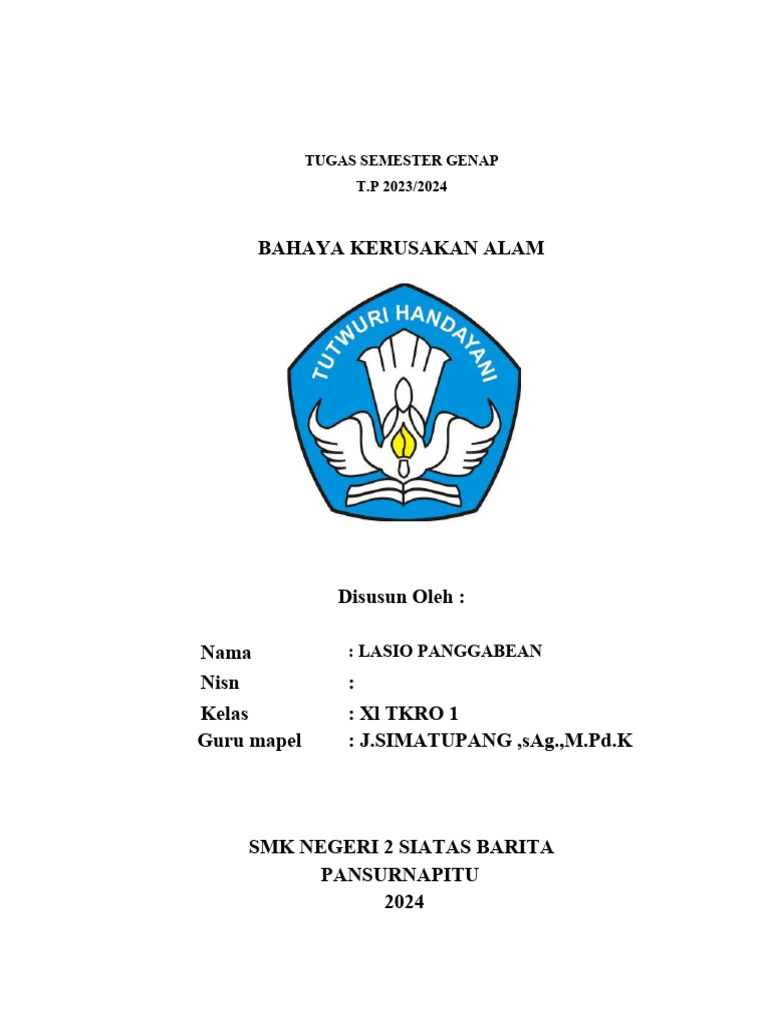 TUGAS SEMESTER GENAP
T.P 2023/2024

BAHAYA KERUSAKAN ALAM

TUTWURI HANDAYANI

Disusun Oleh :

Nama : LASIO PANGGABEAN
Nisn :
Kelas : Xl TKRO 1
Guru mapel : J.SIMATUPANG ,sAg.,M.Pd.K

SMK NEGERI 2 SIATAS BARITA
PANSURNAPITU
2024